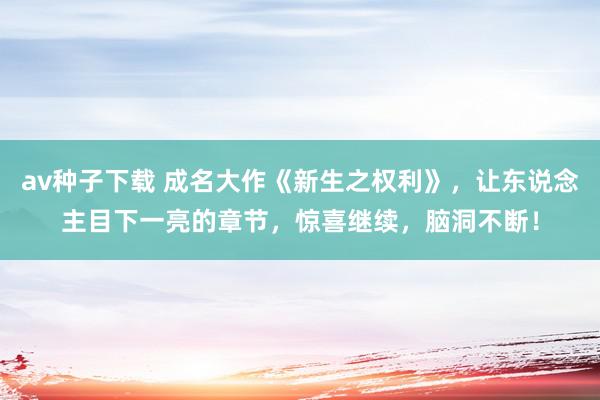 av种子下载 成名大作《新生之权利》，让东说念主目下一亮的章节，惊喜继续，脑洞不断！